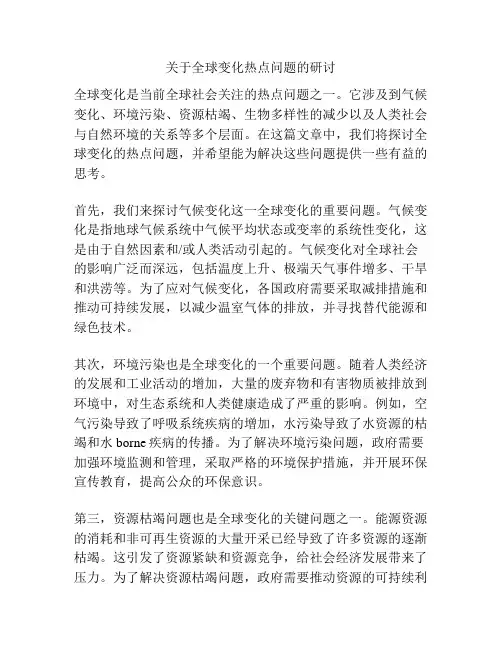 关于全球变化热点问题的研讨

全球变化是当前全球社会关注的热点问题之一。它涉及到气候变化、环境污染、资源枯竭、生物多样性的减少以及人类社会与自然环境的关系等多个层面。在这篇文章中，我们将探讨全球变化的热点问题，并希望能为解决这些问题提供一些有益的思考。

首先，我们来探讨气候变化这一全球变化的重要问题。气候变化是指地球气候系统中气候平均状态或变率的系统性变化，这是由于自然因素和/或人类活动引起的。气候变化对全球社会的影响广泛而深远，包括温度上升、极端天气事件增多、干旱和洪涝等。为了应对气候变化，各国政府需要采取减排措施和推动可持续发展，以减少温室气体的排放，并寻找替代能源和绿色技术。

其次，环境污染也是全球变化的一个重要问题。随着人类经济的发展和工业活动的增加，大量的废弃物和有害物质被排放到环境中，对生态系统和人类健康造成了严重的影响。例如，空气污染导致了呼吸系统疾病的增加，水污染导致了水资源的枯竭和水 borne 疾病的传播。为了解决环境污染问题，政府需要加强环境监测和管理，采取严格的环境保护措施，并开展环保宣传教育，提高公众的环保意识。

第三，资源枯竭问题也是全球变化的关键问题之一。能源资源的消耗和非可再生资源的大量开采已经导致了许多资源的逐渐枯竭。这引发了资源紧缺和资源竞争，给社会经济发展带来了压力。为了解决资源枯竭问题，政府需要推动资源的可持续利